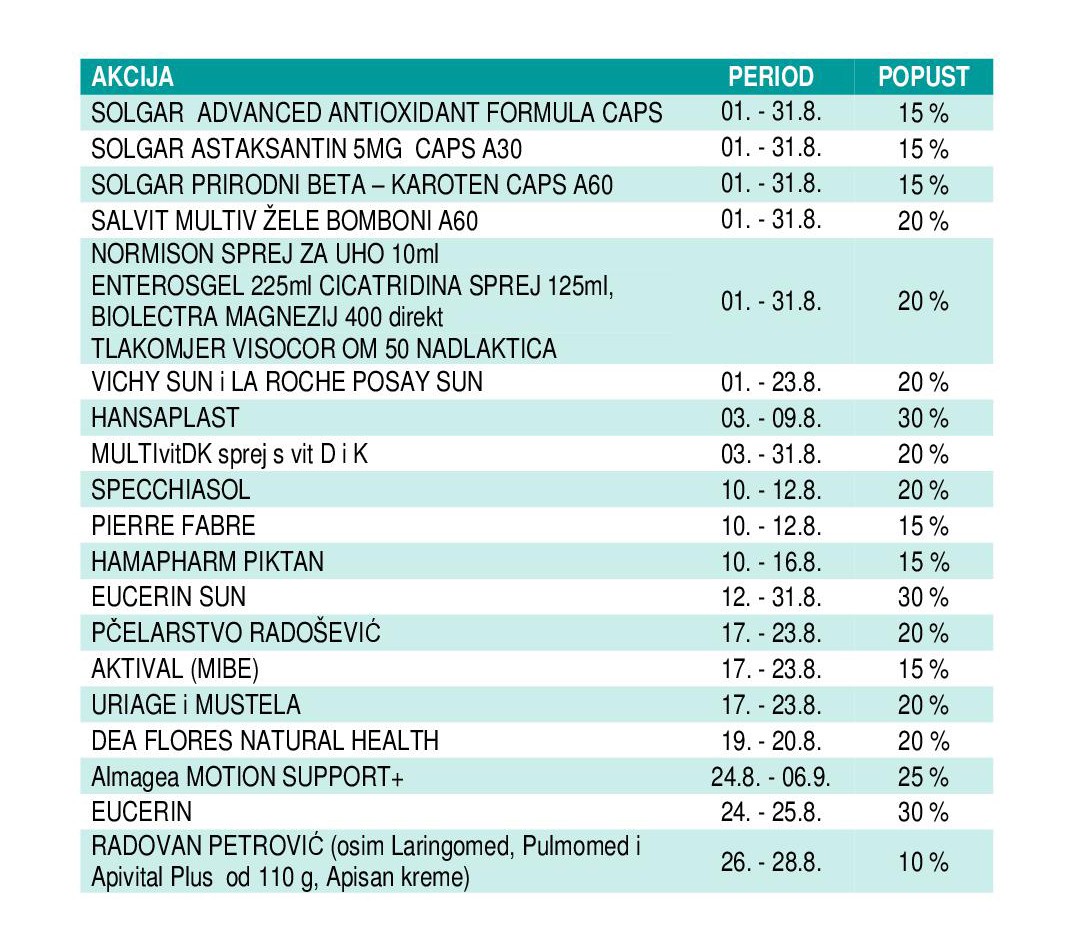 | AKCIJA | PERIOD | POPUST |
|---|---|---|
| SOLGAR ADVANCED ANTIOXIDANT FORMULA CAPS | 01. - 31.8. | 15 % |
| SOLGAR ASTAKSANTIN 5MG CAPS A30 | 01. - 31.8. | 15 % |
| SOLGAR PRIRODNI BETA – KAROTEN CAPS A60 | 01. - 31.8. | 15 % |
| SALVIT MULTIV ŽELE BOMBONI A60 | 01. - 31.8. | 20 % |
| NORMISON SPREJ ZA UHO 10ml ENTEROSGEL 225ml CICATRIDINA SPREJ 125ml, BIOLECTRA MAGNEZIJ 400 direkt TLAKOMJER VISOCOR OM 50 NADLAKTICA | 01. - 31.8. | 20 % |
| VICHY SUN i LA ROCHE POSAY SUN | 01. - 23.8. | 20 % |
| HANSAPLAST | 03. - 09.8. | 30 % |
| MULTIvitDK sprej s vit D i K | 03. - 31.8. | 20 % |
| SPECCHIASOL | 10. - 12.8. | 20 % |
| PIERRE FABRE | 10. - 12.8. | 15 % |
| HAMAPHARM PIKTAN | 10. - 16.8. | 15 % |
| EUCERIN SUN | 12. - 31.8. | 30 % |
| PČELARSTVO RADOŠEVIĆ | 17. - 23.8. | 20 % |
| AKTIVAL (MIBE) | 17. - 23.8. | 15 % |
| URIAGE i MUSTELA | 17. - 23.8. | 20 % |
| DEA FLORES NATURAL HEALTH | 19. - 20.8. | 20 % |
| Almagea MOTION SUPPORT+ | 24.8. - 06.9. | 25 % |
| EUCERIN | 24. - 25.8. | 30 % |
| RADOVAN PETROVIĆ (osim Laringomed, Pulmomed i Apivital Plus od 110 g, Apisan kreme) | 26. - 28.8. | 10 % |